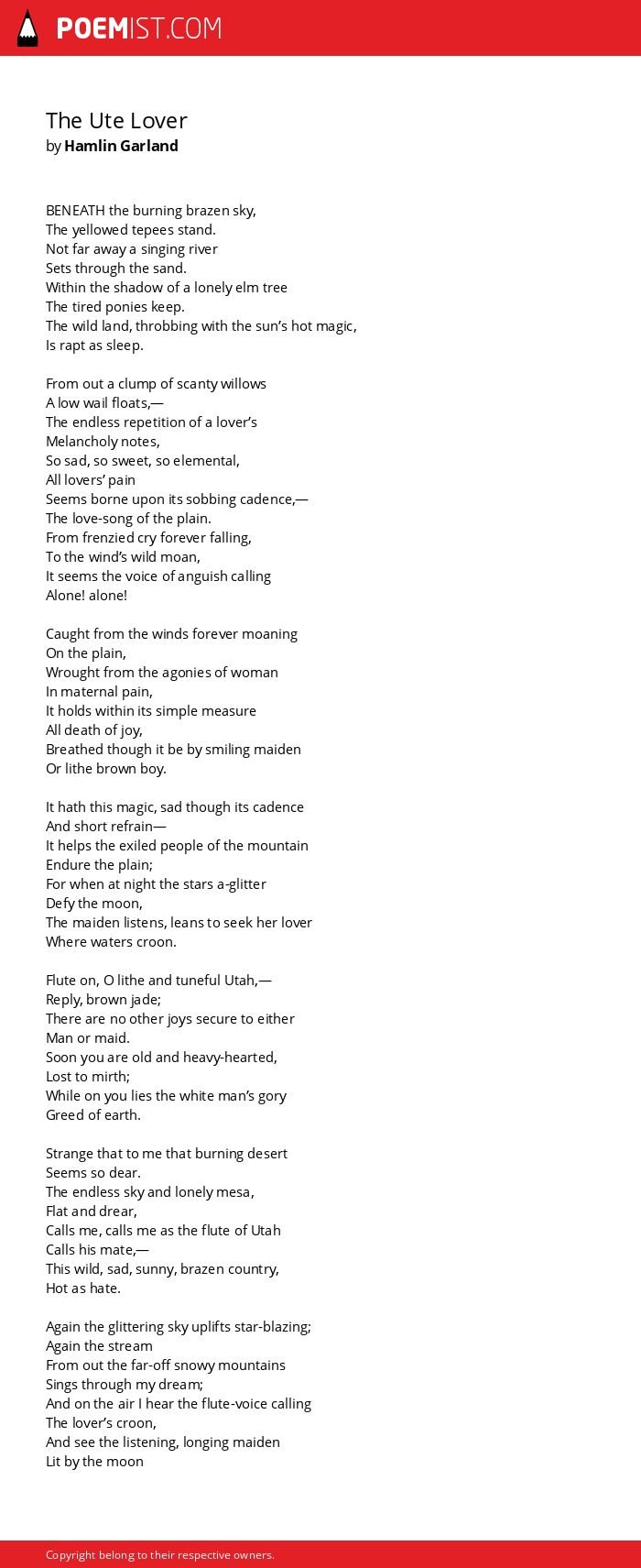 POEMIST.COM

The Ute Lover
by Hamlin Garland

BENEATH the burning brazen sky,
The yellowed tepees stand.
Not far away a singing river
Sets through the sand.
Within the shadow of a lonely elm tree
The tired ponies keep.
The wild land, throbbing with the sun's hot magic,
Is rapt as sleep.

From out a clump of scanty willows
A low wail floats,—
The endless repetition of a lover's
Melancholy notes,
So sad, so sweet, so elemental,
All lovers' pain
Seems borne upon its sobbing cadence,—
The love-song of the plain.
From frenzied cry forever falling,
To the wind's wild moan,
It seems the voice of anguish calling
Alone! alone!

Caught from the winds forever moaning
On the plain,
Wrought from the agonies of woman
In maternal pain,
It holds within its simple measure
All death of joy,
Breathed though it be by smiling maiden
Or lithe brown boy.

It hath this magic, sad though its cadence
And short refrain—
It helps the exiled people of the mountain
Endure the plain;
For when at night the stars a-glitter
Defy the moon,
The maiden listens, leans to seek her lover
Where waters croon.

Flute on, O lithe and tuneful Utah,—
Reply, brown jade;
There are no other joys secure to either
Man or maid.
Soon you are old and heavy-hearted,
Lost to mirth;
While on you lies the white man's gory
Greed of earth.

Strange that to me that burning desert
Seems so dear.
The endless sky and lonely mesa,
Flat and drear,
Calls me, calls me as the flute of Utah
Calls his mate,—
This wild, sad, sunny, brazen country,
Hot as hate.

Again the glittering sky uplifts star-blazing;
Again the stream
From out the far-off snowy mountains
Sings through my dream;
And on the air I hear the flute-voice calling
The lover's croon,
And see the listening, longing maiden
Lit by the moon

Copyright belong to their respective owners.